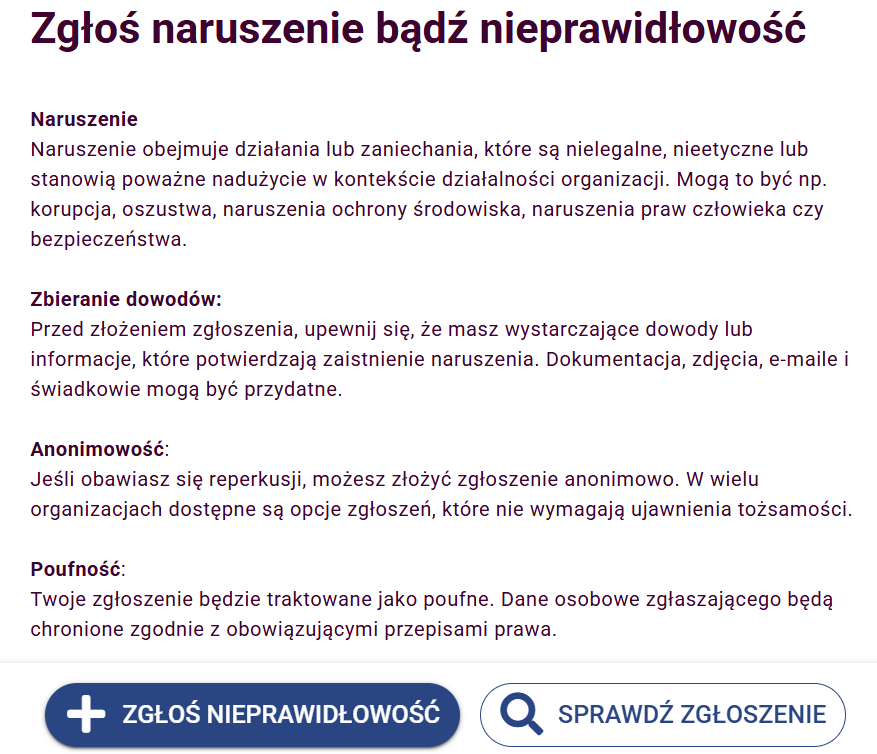 Zgłoś naruszenie bądź nieprawidłowość

Naruszenie
Naruszenie obejmuje działania lub zaniechania, które są nielegalne, nieetyczne lub stanowią poważne nadużycie w kontekście działalności organizacji. Mogą to być np. korupcja, oszustwa, naruszenia ochrony środowiska, naruszenia praw człowieka czy bezpieczeństwa.

Zbieranie dowodów:
Przed złożeniem zgłoszenia, upewnij się, że masz wystarczające dowody lub informacje, które potwierdzają zaistnienie naruszenia. Dokumentacja, zdjęcia, e-maile i świadkowie mogą być przydatne.

Anonimowość:
Jeśli obawiasz się reperkusji, możesz złożyć zgłoszenie anonimowo. W wielu organizacjach dostępne są opcje zgłoszeń, które nie wymagają ujawnienia tożsamości.

Poufność:
Twoje zgłoszenie będzie traktowane jako poufne. Dane osobowe zgłaszającego będą chronione zgodnie z obowiązującymi przepisami prawa.

ZGŁOŚ NIEPRAWIDŁOWOŚĆ

SPRAWDŹ ZGŁOSZENIE